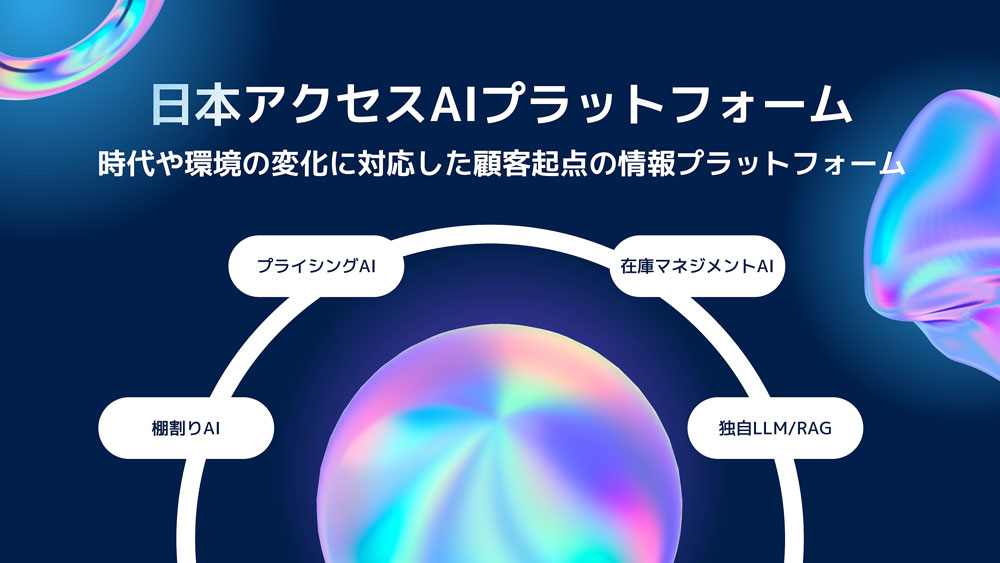 日本アクセスAIプラットフォーム

時代や環境の変化に対応した顧客起点の情報プラットフォーム

プライシングAI

在庫マネジメントAI

棚割りAI

独自LLM/RAG